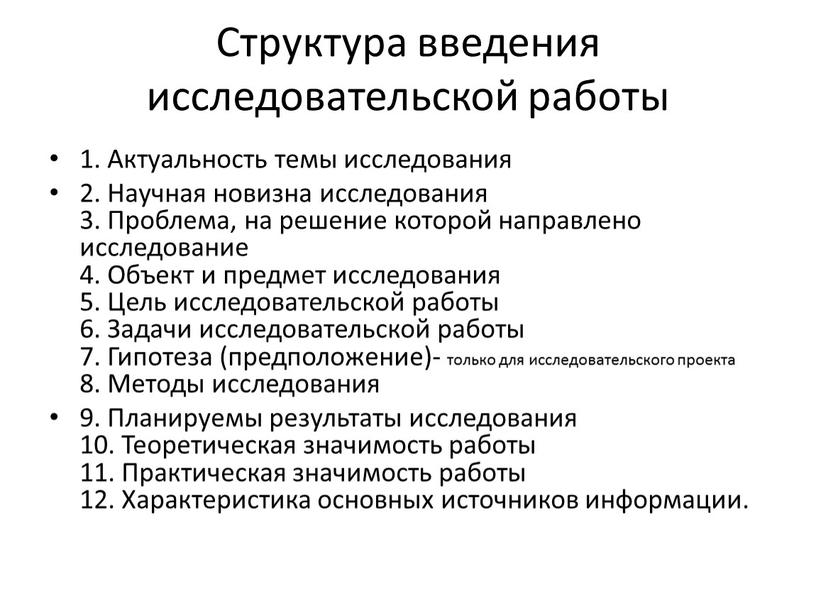 Структура введения исследовательской работы

• 1. Актуальность темы исследования
• 2. Научная новизна исследования
3. Проблема, на решение которой направлено исследование
4. Объект и предмет исследования
5. Цель исследовательской работы
6. Задачи исследовательской работы
7. Гипотеза (предположение)- только для исследовательского проекта
8. Методы исследования
• 9. Планируемы результаты исследования
10. Теоретическая значимость работы
11. Практическая значимость работы
12. Характеристика основных источников информации.